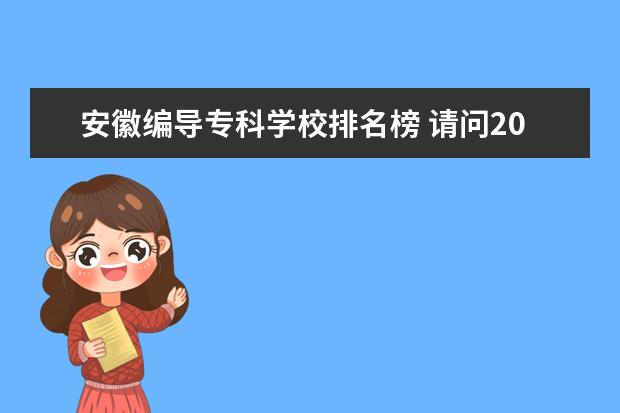 安徽编导专科学校排名榜 请问20